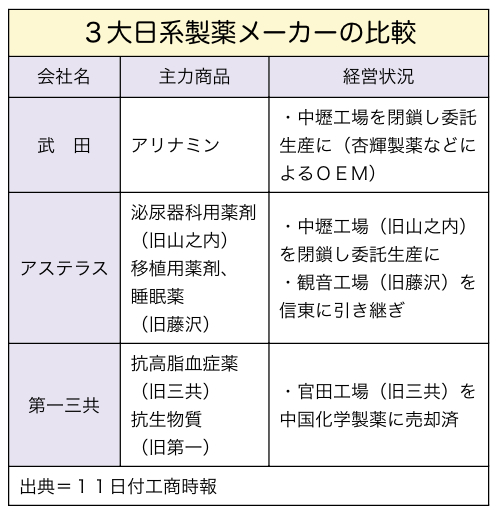 ３大日系製薬メーカーの比較

| 会社名 | 主力商品 | 経営状況 |
|---|---|---|
| 武　田 | アリナミン | ・中壢工場を閉鎖し委託生産に（杏輝製薬などによるＯＥＭ） |
| アステラス | 泌尿器科用薬剤（旧山之内）移植用薬剤、睡眠薬（旧藤沢） | ・中壢工場（旧山之内）を閉鎖し委託生産に ・観音工場（旧藤沢）を信東に引き継ぎ |
| 第一三共 | 抗高脂血症薬（旧三共）抗生物質（旧第一） | ・官田工場（旧三共）を中国化学製薬に売却済 |

出典＝１１日付工商時報